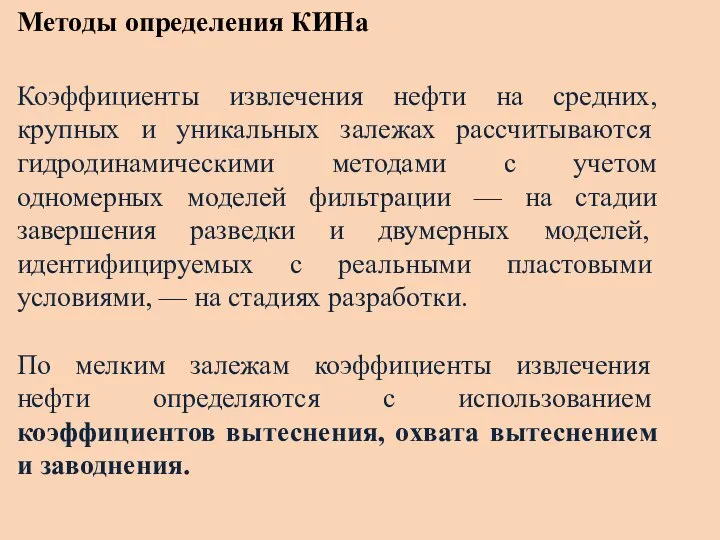 Методы определения КИНа

Коэффициенты извлечения нефти на средних, крупных и уникальных залежах рассчитываются гидродинамическими методами с учетом одномерных моделей фильтрации — на стадии завершения разведки и двумерных моделей, идентифицируемых с реальными пластовыми условиями, — на стадиях разработки.

По мелким залежам коэффициенты извлечения нефти определяются с использованием коэффициентов вытеснения, охвата вытеснением и заводнения.